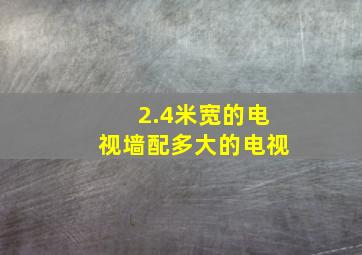 2.4米宽的电视墙配多大的电视